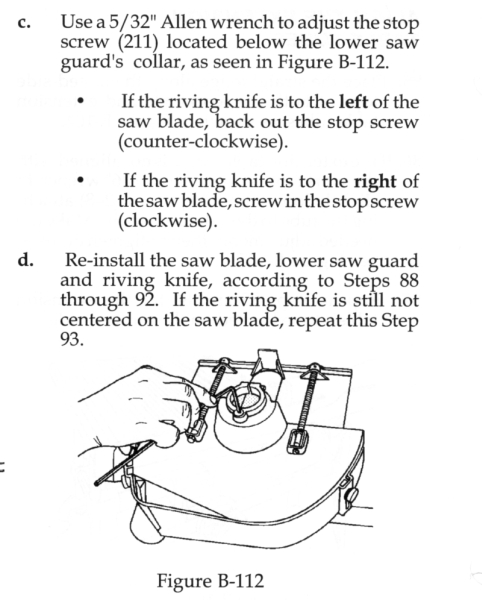 c. Use a 5/32" Allen wrench to adjust the stop screw (211) located below the lower saw guard's collar, as seen in Figure B-112.

• If the riving knife is to the left of the saw blade, back out the stop screw (counter-clockwise).

• If the riving knife is to the right of the saw blade, screw in the stop screw (clockwise).

d. Re-install the saw blade, lower saw guard and riving knife, according to Steps 88 through 92. If the riving knife is still not centered on the saw blade, repeat this Step 93.

Figure B-112